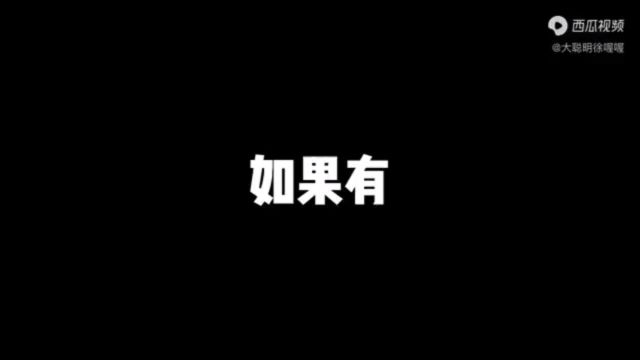 西瓜视频
@大聪明徐嘎嘎

如果有